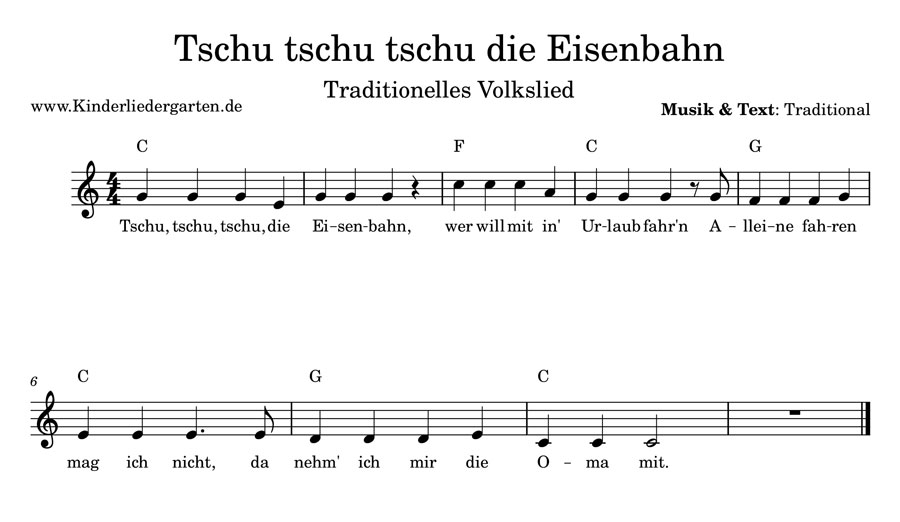 Tschu tschu tschu die Eisenbahn

Traditionelles Volkslied

www.Kinderliedergarten.de

Musik & Text: Traditional

C F C G

Tschu, tschu, tschu, die Ei-sen-bahn, wer will mit in' Ur-laub fahr'n A-llei-ne fah-ren

6

C G C

mag ich nicht, da nehm' ich mir die O-ma mit.